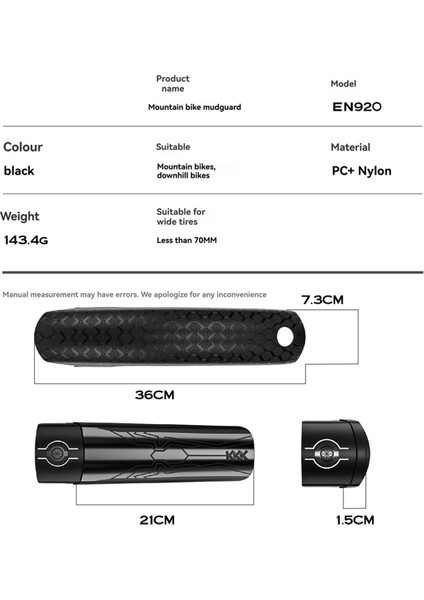 Product name

Mountain bike mudguard

Model

EN920

Colour

black

Suitable

Mountain bikes, downhill bikes

Material

PC+ Nylon

Weight

143.4G

Suitable for wide tires

Less than 70MM

Manual measurement may have errors. We apologize for any inconvenience

7.3CM

36CM

21CM

1.5CM